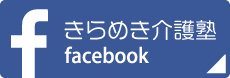 f
きらめき介護塾
facebook